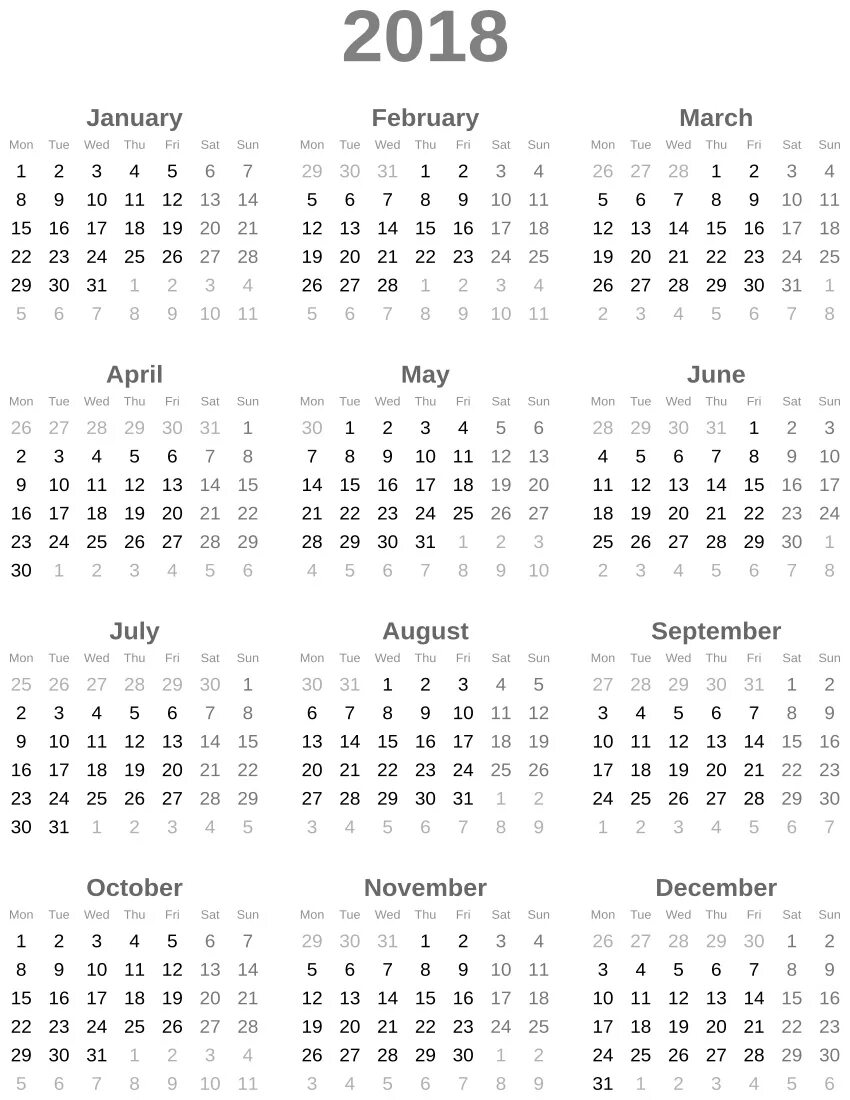 2018

January

| Mon | Tue | Wed | Thu | Fri | Sat | Sun |
|---|---|---|---|---|---|---|
| 1 | 2 | 3 | 4 | 5 | 6 | 7 |
| 8 | 9 | 10 | 11 | 12 | 13 | 14 |
| 15 | 16 | 17 | 18 | 19 | 20 | 21 |
| 22 | 23 | 24 | 25 | 26 | 27 | 28 |
| 29 | 30 | 31 | 1 | 2 | 3 | 4 |
| 5 | 6 | 7 | 8 | 9 | 10 | 11 |

February

| Mon | Tue | Wed | Thu | Fri | Sat | Sun |
|---|---|---|---|---|---|---|
| 29 | 30 | 31 | 1 | 2 | 3 | 4 |
| 5 | 6 | 7 | 8 | 9 | 10 | 11 |
| 12 | 13 | 14 | 15 | 16 | 17 | 18 |
| 19 | 20 | 21 | 22 | 23 | 24 | 25 |
| 26 | 27 | 28 | 1 | 2 | 3 | 4 |
| 5 | 6 | 7 | 8 | 9 | 10 | 11 |

March

| Mon | Tue | Wed | Thu | Fri | Sat | Sun |
|---|---|---|---|---|---|---|
| 26 | 27 | 28 | 1 | 2 | 3 | 4 |
| 5 | 6 | 7 | 8 | 9 | 10 | 11 |
| 12 | 13 | 14 | 15 | 16 | 17 | 18 |
| 19 | 20 | 21 | 22 | 23 | 24 | 25 |
| 26 | 27 | 28 | 29 | 30 | 31 | 1 |
| 2 | 3 | 4 | 5 | 6 | 7 | 8 |

April

| Mon | Tue | Wed | Thu | Fri | Sat | Sun |
|---|---|---|---|---|---|---|
| 26 | 27 | 28 | 29 | 30 | 31 | 1 |
| 2 | 3 | 4 | 5 | 6 | 7 | 8 |
| 9 | 10 | 11 | 12 | 13 | 14 | 15 |
| 16 | 17 | 18 | 19 | 20 | 21 | 22 |
| 23 | 24 | 25 | 26 | 27 | 28 | 29 |
| 30 | 1 | 2 | 3 | 4 | 5 | 6 |

May

| Mon | Tue | Wed | Thu | Fri | Sat | Sun |
|---|---|---|---|---|---|---|
| 30 | 1 | 2 | 3 | 4 | 5 | 6 |
| 7 | 8 | 9 | 10 | 11 | 12 | 13 |
| 14 | 15 | 16 | 17 | 18 | 19 | 20 |
| 21 | 22 | 23 | 24 | 25 | 26 | 27 |
| 28 | 29 | 30 | 31 | 1 | 2 | 3 |
| 4 | 5 | 6 | 7 | 8 | 9 | 10 |

June

| Mon | Tue | Wed | Thu | Fri | Sat | Sun |
|---|---|---|---|---|---|---|
| 28 | 29 | 30 | 31 | 1 | 2 | 3 |
| 4 | 5 | 6 | 7 | 8 | 9 | 10 |
| 11 | 12 | 13 | 14 | 15 | 16 | 17 |
| 18 | 19 | 20 | 21 | 22 | 23 | 24 |
| 25 | 26 | 27 | 28 | 29 | 30 | 1 |
| 2 | 3 | 4 | 5 | 6 | 7 | 8 |

July

| Mon | Tue | Wed | Thu | Fri | Sat | Sun |
|---|---|---|---|---|---|---|
| 25 | 26 | 27 | 28 | 29 | 30 | 1 |
| 2 | 3 | 4 | 5 | 6 | 7 | 8 |
| 9 | 10 | 11 | 12 | 13 | 14 | 15 |
| 16 | 17 | 18 | 19 | 20 | 21 | 22 |
| 23 | 24 | 25 | 26 | 27 | 28 | 29 |
| 30 | 31 | 1 | 2 | 3 | 4 | 5 |

August

| Mon | Tue | Wed | Thu | Fri | Sat | Sun |
|---|---|---|---|---|---|---|
| 30 | 31 | 1 | 2 | 3 | 4 | 5 |
| 6 | 7 | 8 | 9 | 10 | 11 | 12 |
| 13 | 14 | 15 | 16 | 17 | 18 | 19 |
| 20 | 21 | 22 | 23 | 24 | 25 | 26 |
| 27 | 28 | 29 | 30 | 31 | 1 | 2 |
| 3 | 4 | 5 | 6 | 7 | 8 | 9 |

September

| Mon | Tue | Wed | Thu | Fri | Sat | Sun |
|---|---|---|---|---|---|---|
| 27 | 28 | 29 | 30 | 31 | 1 | 2 |
| 3 | 4 | 5 | 6 | 7 | 8 | 9 |
| 10 | 11 | 12 | 13 | 14 | 15 | 16 |
| 17 | 18 | 19 | 20 | 21 | 22 | 23 |
| 24 | 25 | 26 | 27 | 28 | 29 | 30 |
| 1 | 2 | 3 | 4 | 5 | 6 | 7 |

October

| Mon | Tue | Wed | Thu | Fri | Sat | Sun |
|---|---|---|---|---|---|---|
| 1 | 2 | 3 | 4 | 5 | 6 | 7 |
| 8 | 9 | 10 | 11 | 12 | 13 | 14 |
| 15 | 16 | 17 | 18 | 19 | 20 | 21 |
| 22 | 23 | 24 | 25 | 26 | 27 | 28 |
| 29 | 30 | 31 | 1 | 2 | 3 | 4 |
| 5 | 6 | 7 | 8 | 9 | 10 | 11 |

November

| Mon | Tue | Wed | Thu | Fri | Sat | Sun |
|---|---|---|---|---|---|---|
| 29 | 30 | 31 | 1 | 2 | 3 | 4 |
| 5 | 6 | 7 | 8 | 9 | 10 | 11 |
| 12 | 13 | 14 | 15 | 16 | 17 | 18 |
| 19 | 20 | 21 | 22 | 23 | 24 | 25 |
| 26 | 27 | 28 | 29 | 30 | 1 | 2 |
| 3 | 4 | 5 | 6 | 7 | 8 | 9 |

December

| Mon | Tue | Wed | Thu | Fri | Sat | Sun |
|---|---|---|---|---|---|---|
| 26 | 27 | 28 | 29 | 30 | 1 | 2 |
| 3 | 4 | 5 | 6 | 7 | 8 | 9 |
| 10 | 11 | 12 | 13 | 14 | 15 | 16 |
| 17 | 18 | 19 | 20 | 21 | 22 | 23 |
| 24 | 25 | 26 | 27 | 28 | 29 | 30 |
| 31 | 1 | 2 | 3 | 4 | 5 | 6 |